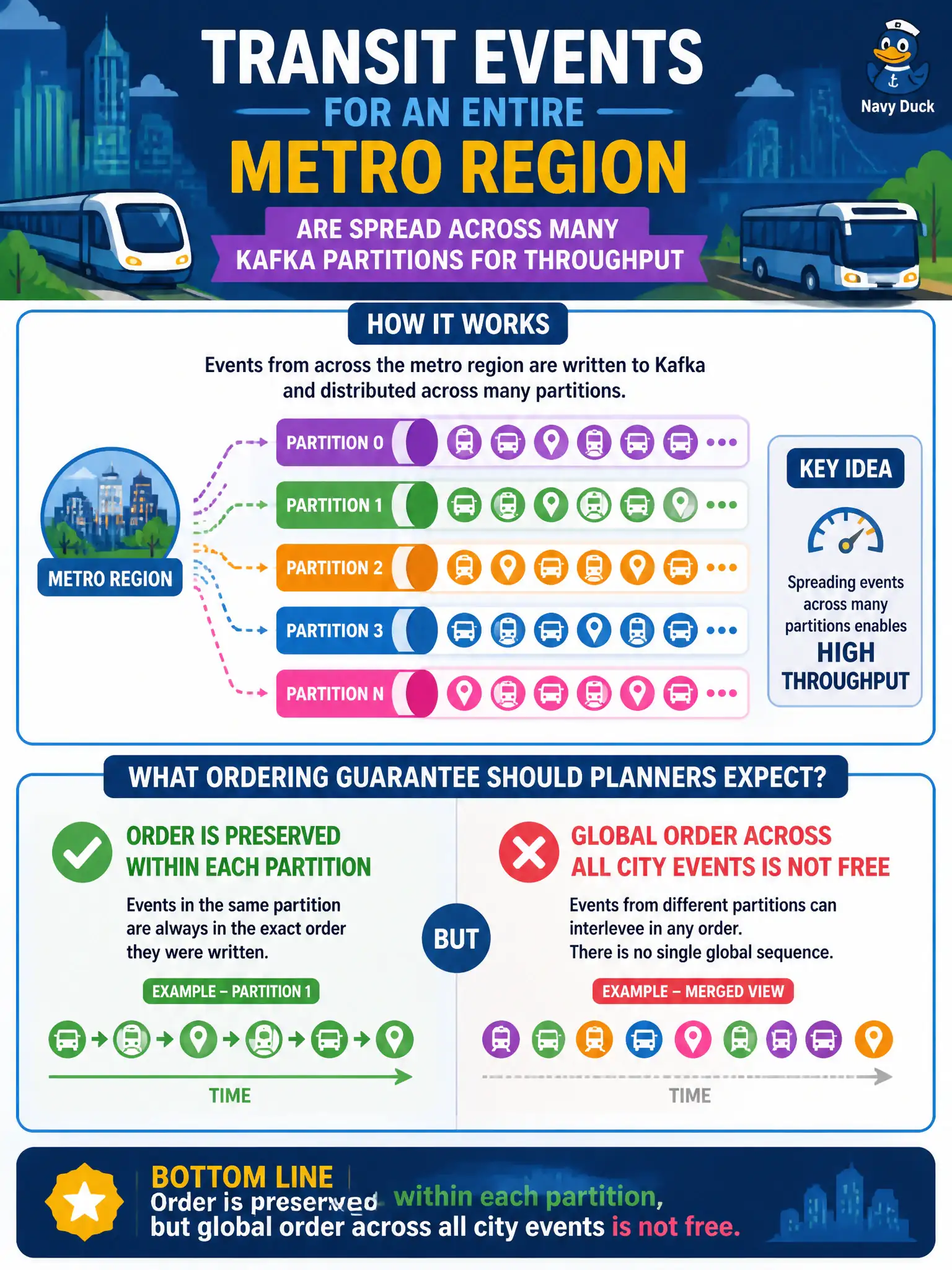 TRANSIT EVENTS
FOR AN ENTIRE
METRO REGION
ARE SPREAD ACROSS MANY KAFKA PARTITIONS FOR THROUGHPUT

Navy Duck

HOW IT WORKS

Events from across the metro region are written to Kafka and distributed across many partitions.

METRO REGION

PARTITION 0
PARTITION 1
PARTITION 2
PARTITION 3
PARTITION N

KEY IDEA
Spreading events across many partitions enables
HIGH THROUGHPUT

WHAT ORDERING GUARANTEE SHOULD PLANNERS EXPECT?

ORDER IS PRESERVED WITHIN EACH PARTITION
Events in the same partition are always in the exact order they were written.
EXAMPLE – PARTITION 1
TIME

BUT

GLOBAL ORDER ACROSS ALL CITY EVENTS IS NOT FREE
Events from different partitions can interlevee in any order.
There is no single global sequence.
EXAMPLE – MERGED VIEW
TIME

BOTTOM LINE
Order is preserved within each partition,
but global order across all city events is not free.